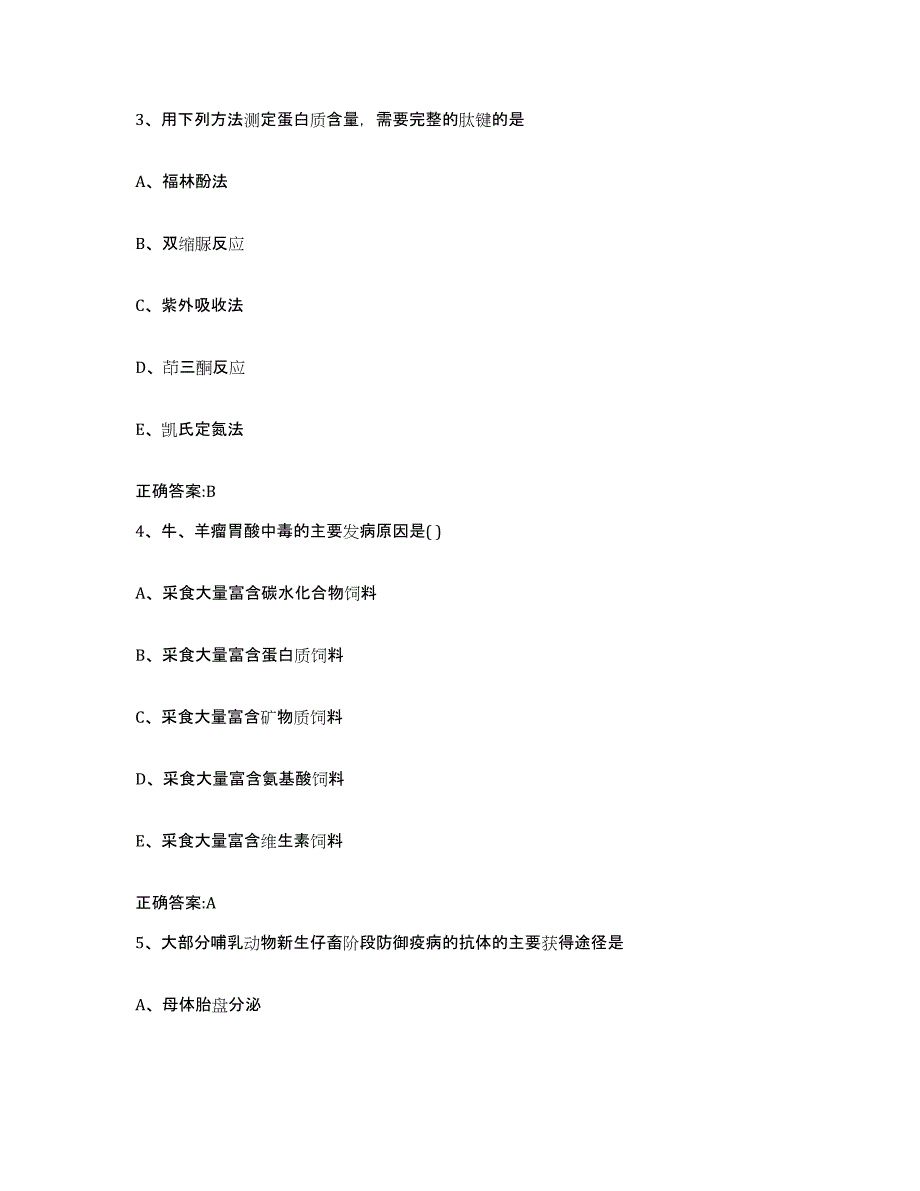 3、用下列方法测定蛋白质含量，需要完整的肽键的是

A、福林酚法

B、双缩脲反应

C、紫外吸收法

D、茚三酮反应

E、凯氏定氮法

正确答案:B

4、牛、羊瘤胃酸中毒的主要发病原因是( )

A、采食大量富含碳水化合物饲料

B、采食大量富含蛋白质饲料

C、采食大量富含矿物质饲料

D、采食大量富含氨基酸饲料

E、采食大量富含维生素饲料

正确答案:A

5、大部分哺乳动物新生仔畜阶段防御疫病的抗体的主要获得途径是

A、母体胎盘分泌